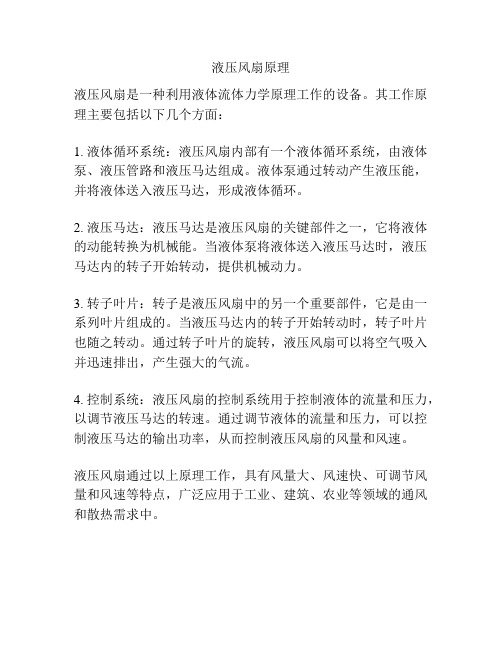 液压风扇原理

液压风扇是一种利用液体流体力学原理工作的设备。其工作原理主要包括以下几个方面：

1. 液体循环系统：液压风扇内部有一个液体循环系统，由液体泵、液压管路和液压马达组成。液体泵通过转动产生液压能，并将液体送入液压马达，形成液体循环。

2. 液压马达：液压马达是液压风扇的关键部件之一，它将液体的动能转换为机械能。当液体泵将液体送入液压马达时，液压马达内的转子开始转动，提供机械动力。

3. 转子叶片：转子是液压风扇中的另一个重要部件，它是由一系列叶片组成的。当液压马达内的转子开始转动时，转子叶片也随之转动。通过转子叶片的旋转，液压风扇可以将空气吸入并迅速排出，产生强大的气流。

4. 控制系统：液压风扇的控制系统用于控制液体的流量和压力，以调节液压马达的转速。通过调节液体的流量和压力，可以控制液压马达的输出功率，从而控制液压风扇的风量和风速。

液压风扇通过以上原理工作，具有风量大、风速快、可调节风量和风速等特点，广泛应用于工业、建筑、农业等领域的通风和散热需求中。